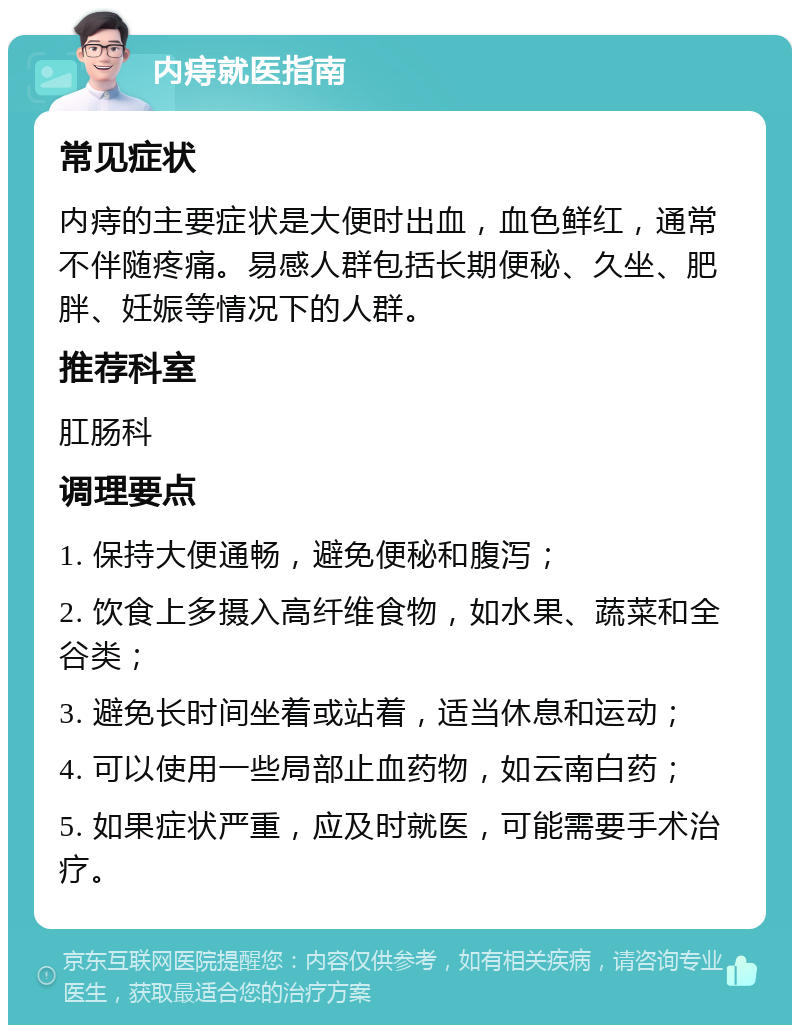 内痔就医指南

常见症状

内痔的主要症状是大便时出血，血色鲜红，通常不伴随疼痛。易感人群包括长期便秘、久坐、肥胖、妊娠等情况下的人群。

推荐科室

肛肠科

调理要点

1. 保持大便通畅，避免便秘和腹泻；

2. 饮食上多摄入高纤维食物，如水果、蔬菜和全谷类；

3. 避免长时间坐着或站着，适当休息和运动；

4. 可以使用一些局部止血药物，如云南白药；

5. 如果症状严重，应及时就医，可能需要手术治疗。

京东互联网医院提醒您：内容仅供参考，如有相关疾病，请咨询专业医生，获取最适合您的治疗方案